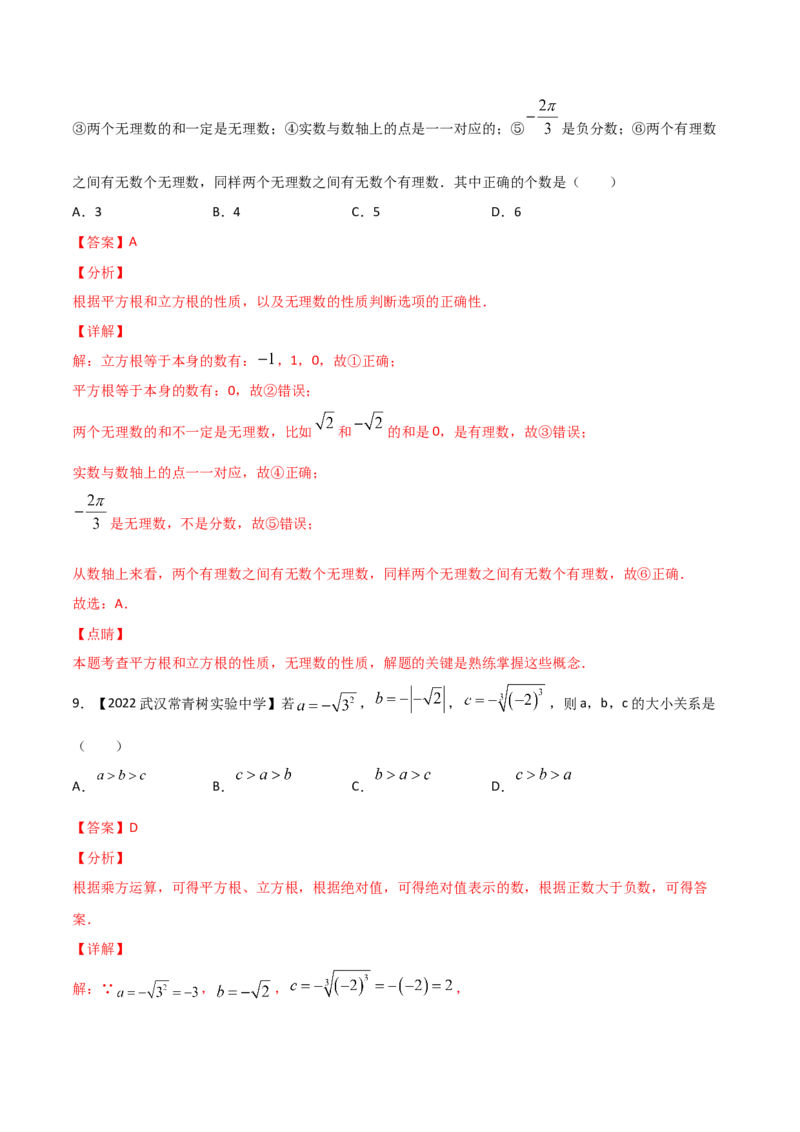 ③两个无理数的和一定是无理数；④实数与数轴上的点是一一对应的；⑤$-\frac{2\pi}{3}$是负分数；⑥两个有理数之间有无数个无理数，同样两个无理数之间有无数个有理数．其中正确的个数是（　　）

A．3　　B．4　　C．5　　D．6

【答案】A

【分析】

根据平方根和立方根的性质，以及无理数的性质判断选项的正确性．

【详解】

解：立方根等于本身的数有：$-1$，1，0，故①正确；

平方根等于本身的数有：0，故②错误；

两个无理数的和不一定是无理数，比如$\sqrt{2}$和$-\sqrt{2}$的和是0，是有理数，故③错误；

实数与数轴上的点一一对应，故④正确；

$-\frac{2\pi}{3}$是无理数，不是分数，故⑤错误；

从数轴上来看，两个有理数之间有无数个无理数，同样两个无理数之间有无数个有理数，故⑥正确．

故选：A．

【点睛】

本题考查平方根和立方根的性质，无理数的性质，解题的关键是熟练掌握这些概念．

9．【2022武汉常青树实验中学】若$a=-\sqrt{3^2}$，$b=-\left|-\sqrt{2}\right|$，$c=-\sqrt[3]{(-2)^3}$，则a，b，c的大小关系是（　　）

A．$a>b>c$　　B．$c>a>b$　　C．$b>a>c$　　D．$c>b>a$

【答案】D

【分析】

根据乘方运算，可得平方根、立方根，根据绝对值，可得绝对值表示的数，根据正数大于负数，可得答案．

【详解】

解：∵$a=-\sqrt{3^2}=-3$，$b=-\sqrt{2}$，$c=-\sqrt[3]{(-2)^3}=-(-2)=2$，